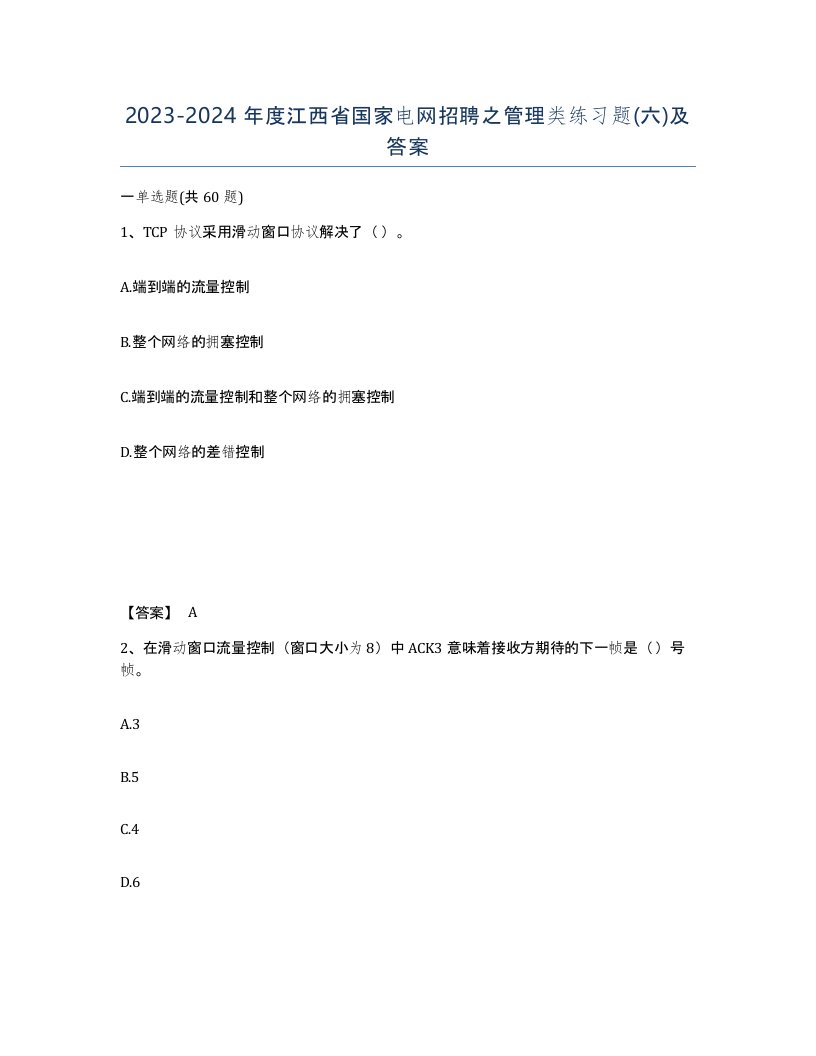 2023-2024 年度江西省国家电网招聘之管理类练习题(六)及答案

一单选题(共 60 题)

1、TCP 协议采用滑动窗口协议解决了（）。

A.端到端的流量控制

B.整个网络的拥塞控制

C.端到端的流量控制和整个网络的拥塞控制

D.整个网络的差错控制

【答案】 A

2、在滑动窗口流量控制（窗口大小为 8）中 ACK3 意味着接收方期待的下一帧是（）号帧。

A.3

B.5

C.4

D.6